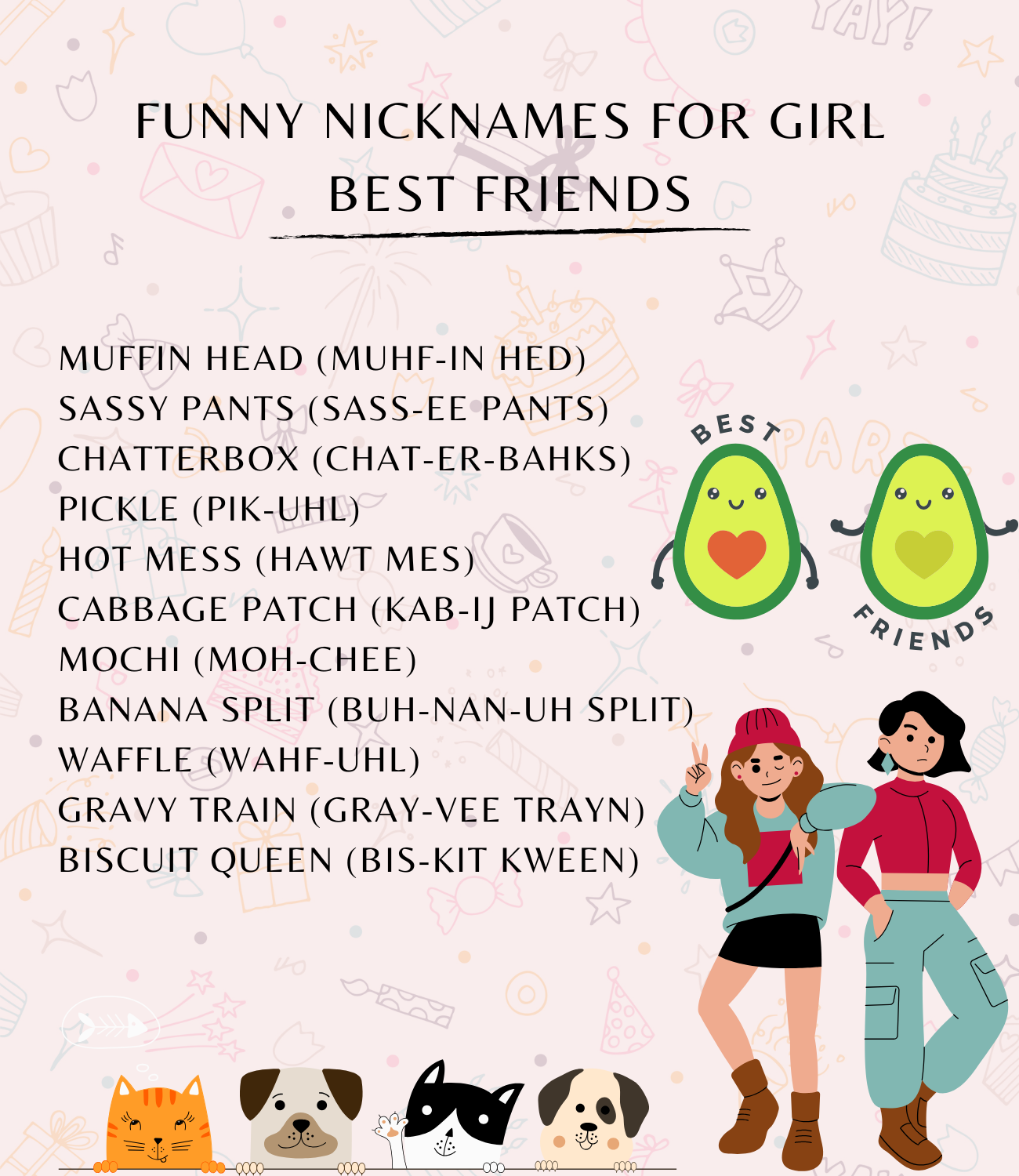 FUNNY NICKNAMES FOR GIRL BEST FRIENDS

MUFFIN HEAD (MUHF-IN HED)
SASSY PANTS (SASS-EE PANTS)
CHATTERBOX (CHAT-ER-BAHKS)
PICKLE (PIK-UHL)
HOT MESS (HAWT MES)
CABBAGE PATCH (KAB-IJ PATCH)
MOCHI (MOH-CHEE)
BANANA SPLIT (BUH-NAN-UH SPLIT)
WAFFLE (WAHF-UHL)
GRAVY TRAIN (GRAY-VEE TRAYN)
BISCUIT QUEEN (BIS-KIT KWEEN)

BEST
FRIENDS

YAY!